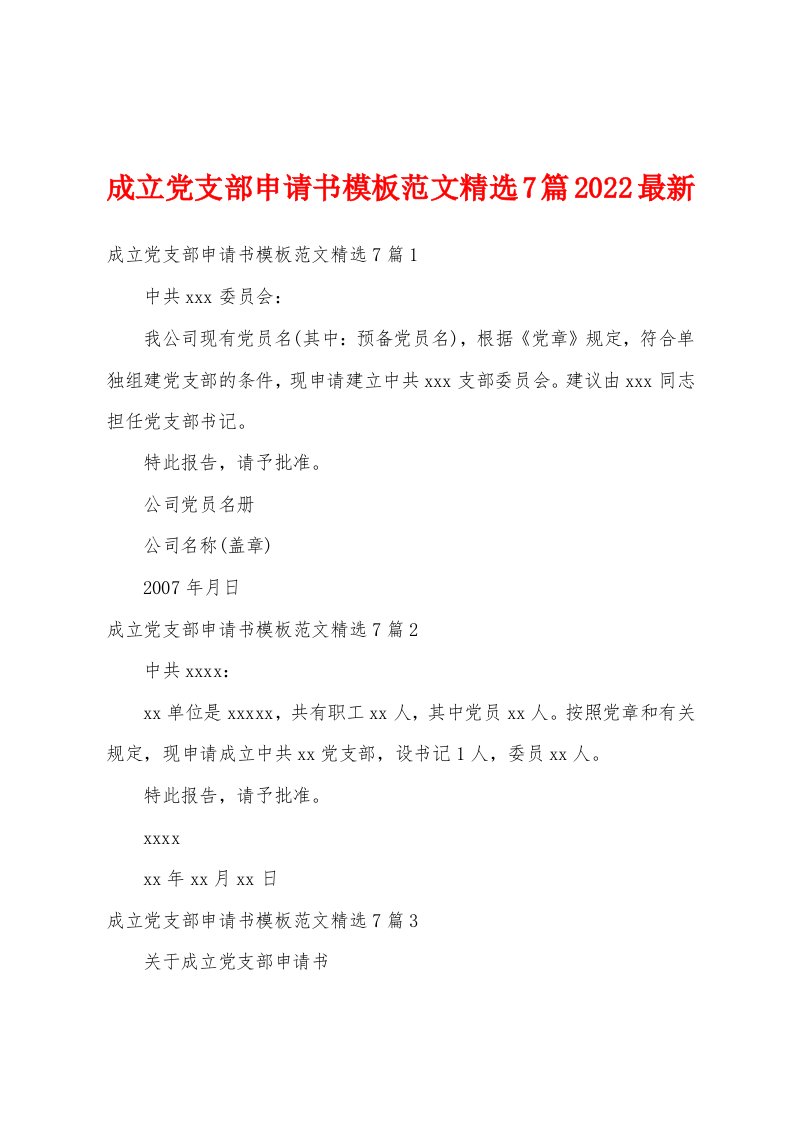 成立党支部申请书模板范文精选7篇2022最新

成立党支部申请书模板范文精选7篇1

中共xxx委员会：

我公司现有党员名(其中：预备党员名)，根据《党章》规定，符合单独组建党支部的条件，现申请建立中共xxx支部委员会。建议由xxx同志担任党支部书记。

特此报告，请予批准。

公司党员名册

公司名称(盖章)

2007年月日

成立党支部申请书模板范文精选7篇2

中共xxxx：

xx单位是xxxxx，共有职工xx人，其中党员xx人。按照党章和有关规定，现申请成立中共xx党支部，设书记1人，委员xx人。

特此报告，请予批准。

xxxx

xx年xx月xx日

成立党支部申请书模板范文精选7篇3

关于成立党支部申请书